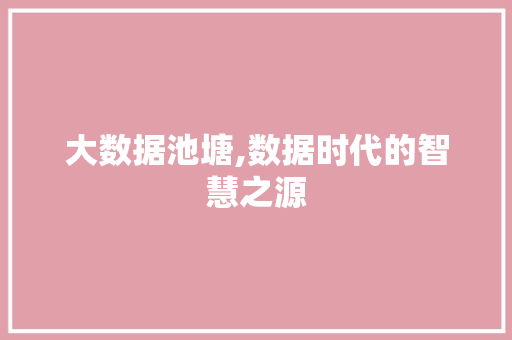 大数据池塘,数据时代的智慧之源